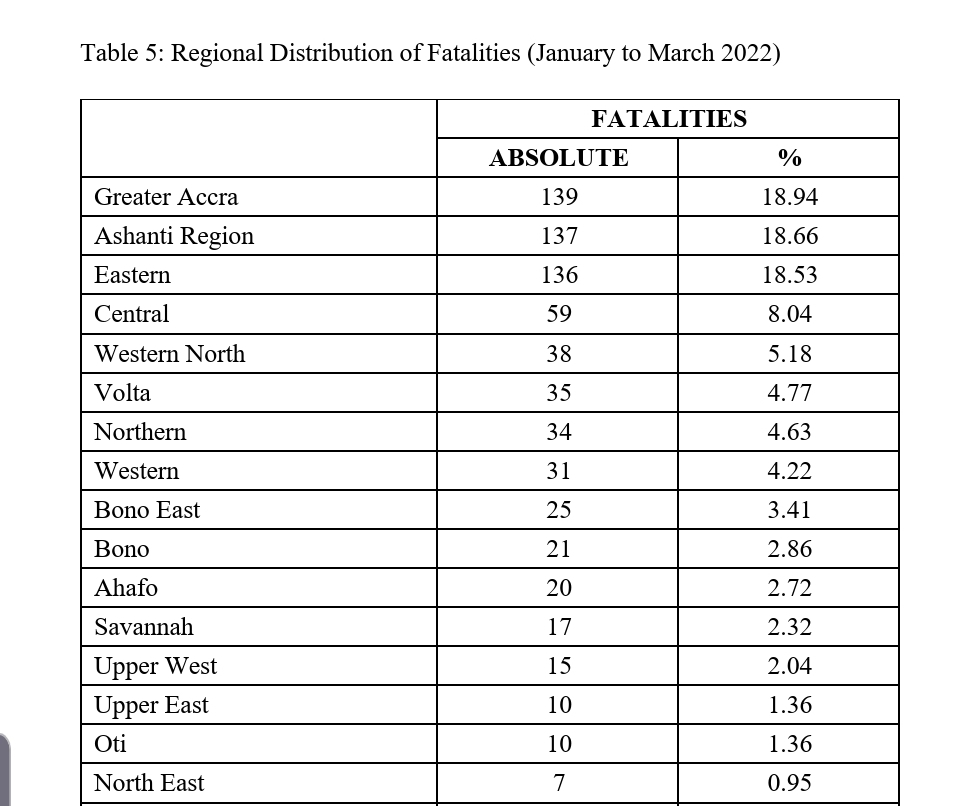 Table 5: Regional Distribution of Fatalities (January to March 2022)

| | FATALITIES | |
|---|---|---|
| | ABSOLUTE | % |
| Greater Accra | 139 | 18.94 |
| Ashanti Region | 137 | 18.66 |
| Eastern | 136 | 18.53 |
| Central | 59 | 8.04 |
| Western North | 38 | 5.18 |
| Volta | 35 | 4.77 |
| Northern | 34 | 4.63 |
| Western | 31 | 4.22 |
| Bono East | 25 | 3.41 |
| Bono | 21 | 2.86 |
| Ahafo | 20 | 2.72 |
| Savannah | 17 | 2.32 |
| Upper West | 15 | 2.04 |
| Upper East | 10 | 1.36 |
| Oti | 10 | 1.36 |
| North East | 7 | 0.95 |